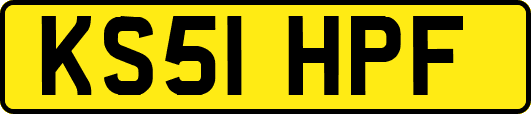 KS51 HPF